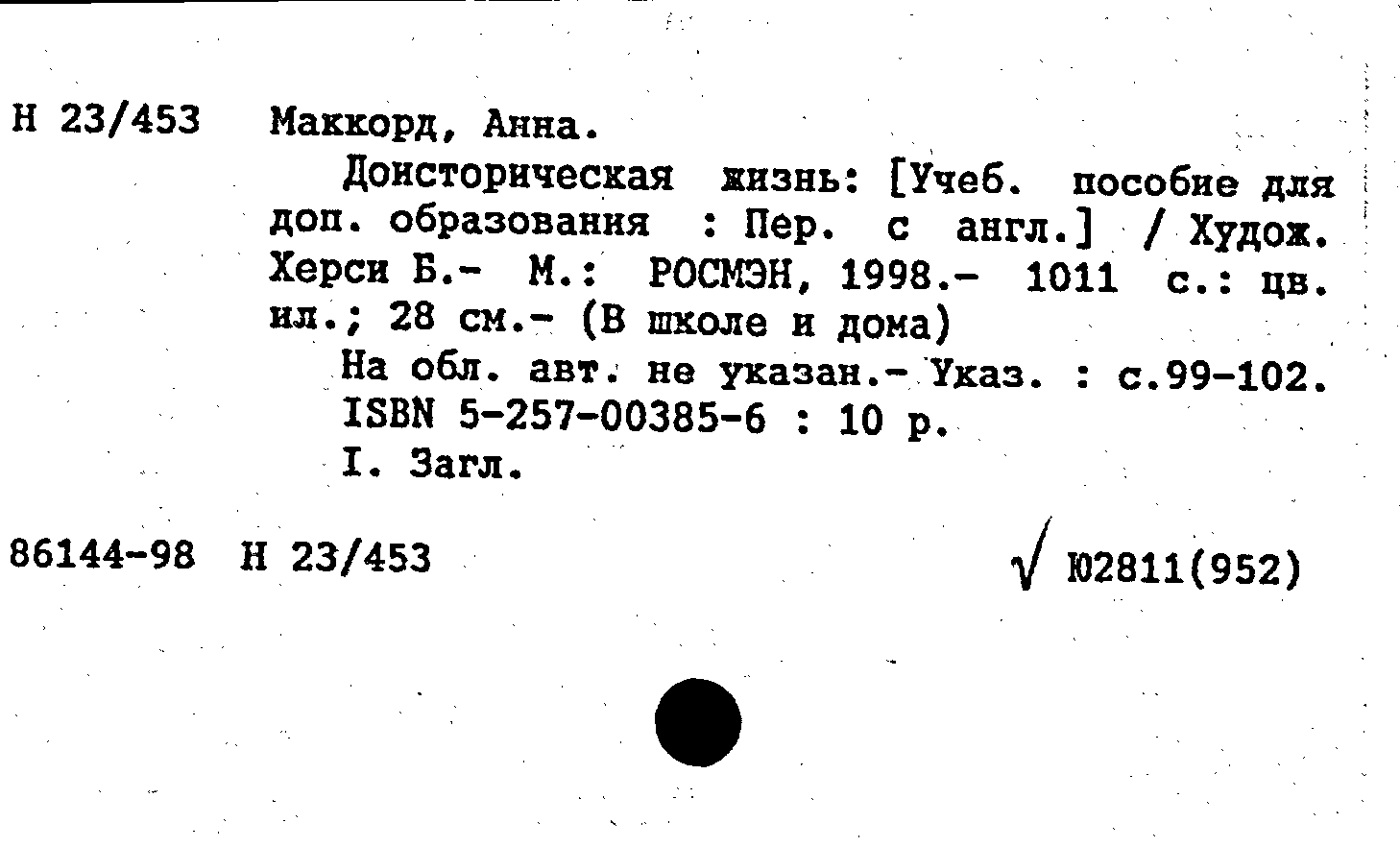 Н 23/453 Маккорд, Анна.

Доисторическая жизнь: [Учеб. пособие для доп. образования : Пер. с англ.] / Худож. Херси Б.- М.: РОСМЭН, 1998.- 1011 с.: цв. ил.; 28 см.- (В школе и дома)

На обл. авт. не указан.- Указ. : с.99-102.

ISBN 5-257-00385-6 : 10 р.

I. Загл.

86144-98 Н 23/453

√ Ю2811(952)